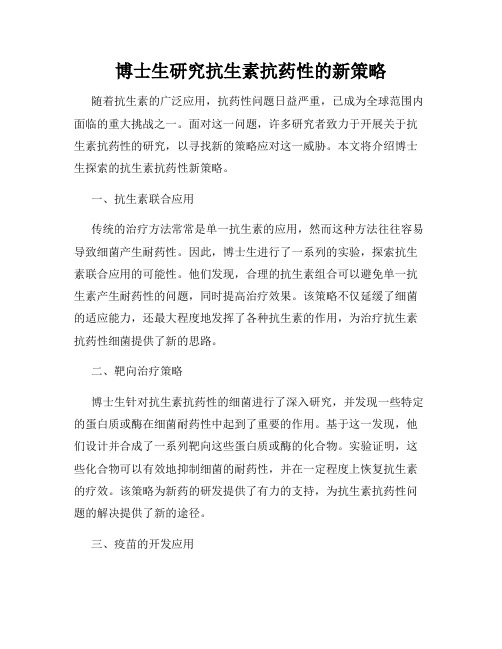 博士生研究抗生素抗药性的新策略

随着抗生素的广泛应用，抗药性问题日益严重，已成为全球范围内面临的重大挑战之一。面对这一问题，许多研究者致力于开展关于抗生素抗药性的研究，以寻找新的策略应对这一威胁。本文将介绍博士生探索的抗生素抗药性新策略。

一、抗生素联合应用

传统的治疗方法常常是单一抗生素的应用，然而这种方法往往容易导致细菌产生耐药性。因此，博士生进行了一系列的实验，探索抗生素联合应用的可能性。他们发现，合理的抗生素组合可以避免单一抗生素产生耐药性的问题，同时提高治疗效果。该策略不仅延缓了细菌的适应能力，还最大程度地发挥了各种抗生素的作用，为治疗抗生素抗药性细菌提供了新的思路。

二、靶向治疗策略

博士生针对抗生素抗药性的细菌进行了深入研究，并发现一些特定的蛋白质或酶在细菌耐药性中起到了重要的作用。基于这一发现，他们设计并合成了一系列靶向这些蛋白质或酶的化合物。实验证明，这些化合物可以有效地抑制细菌的耐药性，并在一定程度上恢复抗生素的疗效。该策略为新药的研发提供了有力的支持，为抗生素抗药性问题的解决提供了新的途径。

三、疫苗的开发应用